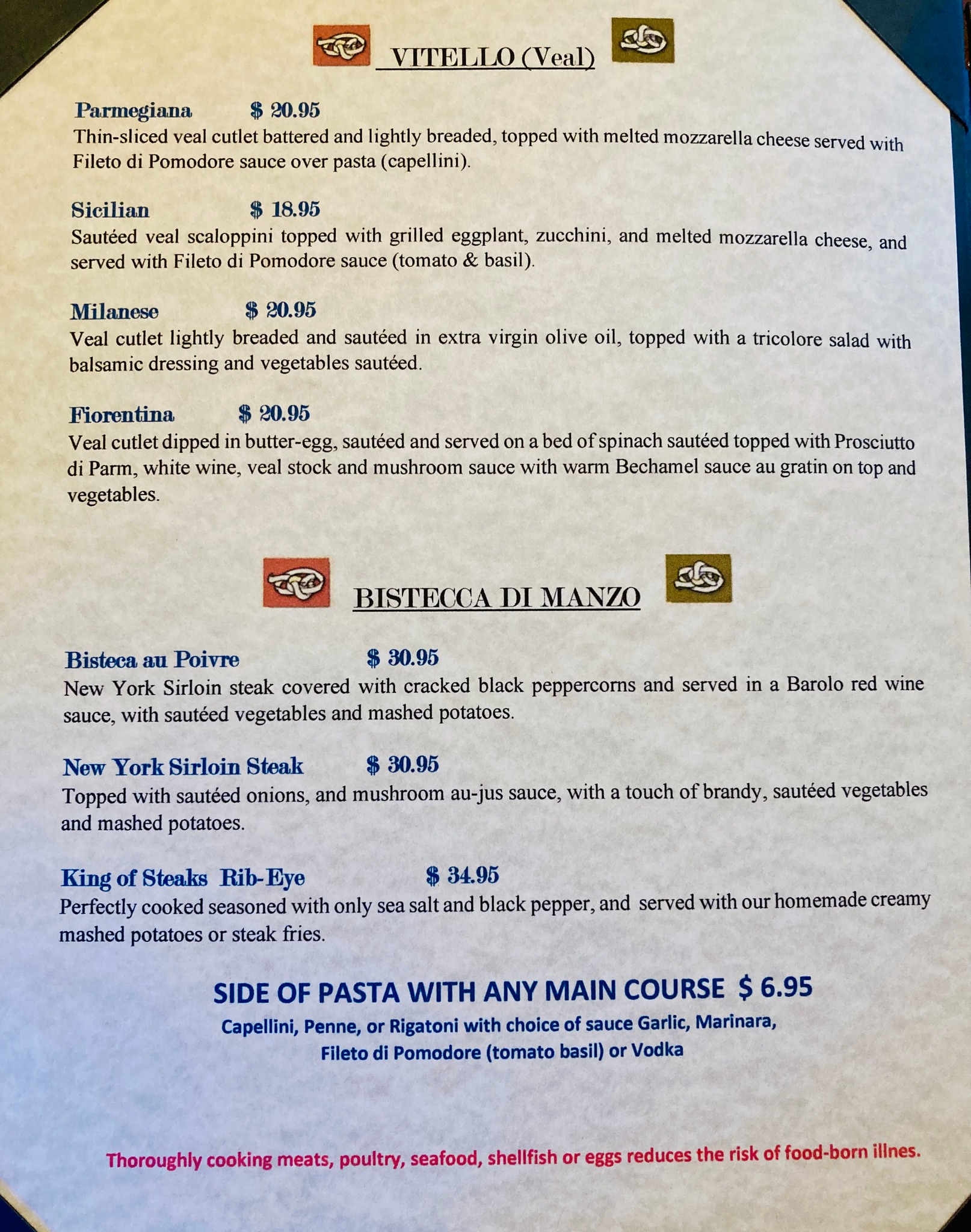 VITELLO (Veal)

Parmegiana $ 20.95
Thin-sliced veal cutlet battered and lightly breaded, topped with melted mozzarella cheese served with Fileto di Pomodore sauce over pasta (capellini).

Sicilian $ 18.95
Sautéed veal scaloppini topped with grilled eggplant, zucchini, and melted mozzarella cheese, and served with Fileto di Pomodore sauce (tomato & basil).

Milanese $ 20.95
Veal cutlet lightly breaded and sautéed in extra virgin olive oil, topped with a tricolore salad with balsamic dressing and vegetables sautéed.

Fiorentina $ 20.95
Veal cutlet dipped in butter-egg, sautéed and served on a bed of spinach sautéed topped with Prosciutto di Parm, white wine, veal stock and mushroom sauce with warm Bechamel sauce au gratin on top and vegetables.

BISTECCA DI MANZO

Bisteca au Poivre $ 30.95
New York Sirloin steak covered with cracked black peppercorns and served in a Barolo red wine sauce, with sautéed vegetables and mashed potatoes.

New York Sirloin Steak $ 30.95
Topped with sautéed onions, and mushroom au-jus sauce, with a touch of brandy, sautéed vegetables and mashed potatoes.

King of Steaks Rib-Eye $ 34.95
Perfectly cooked seasoned with only sea salt and black pepper, and served with our homemade creamy mashed potatoes or steak fries.

SIDE OF PASTA WITH ANY MAIN COURSE $ 6.95
Capellini, Penne, or Rigatoni with choice of sauce Garlic, Marinara,
Fileto di Pomodore (tomato basil) or Vodka

Thoroughly cooking meats, poultry, seafood, shellfish or eggs reduces the risk of food-born illnes.